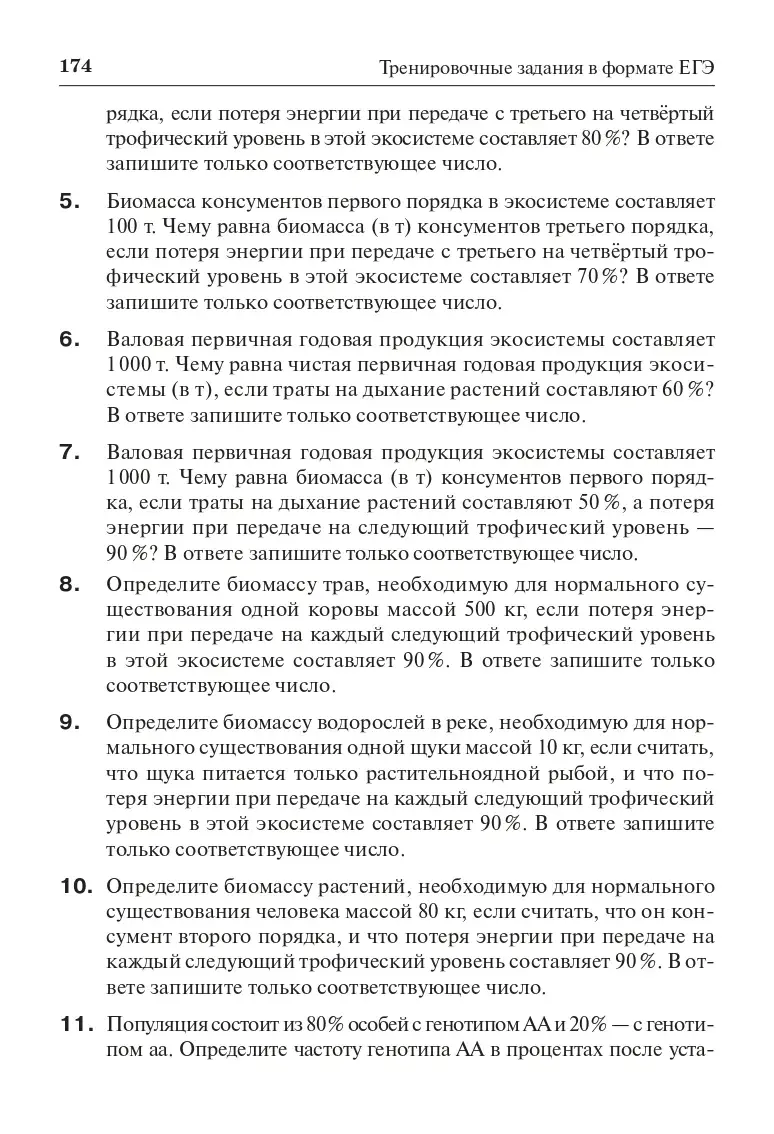 174 Тренировочные задания в формате ЕГЭ

рядка, если потеря энергии при передаче с третьего на четвёртый трофический уровень в этой экосистеме составляет 80 %? В ответе запишите только соответствующее число.

5. Биомасса консументов первого порядка в экосистеме составляет 100 т. Чему равна биомасса (в т) консументов третьего порядка, если потеря энергии при передаче с третьего на четвёртый трофический уровень в этой экосистеме составляет 70 %? В ответе запишите только соответствующее число.

6. Валовая первичная годовая продукция экосистемы составляет 1 000 т. Чему равна чистая первичная годовая продукция экосистемы (в т), если траты на дыхание растений составляют 60 %? В ответе запишите только соответствующее число.

7. Валовая первичная годовая продукция экосистемы составляет 1 000 т. Чему равна биомасса (в т) консументов первого порядка, если траты на дыхание растений составляют 50 %, а потеря энергии при передаче на следующий трофический уровень — 90 %? В ответе запишите только соответствующее число.

8. Определите биомассу трав, необходимую для нормального существования одной коровы массой 500 кг, если потеря энергии при передаче на каждый следующий трофический уровень в этой экосистеме составляет 90 %. В ответе запишите только соответствующее число.

9. Определите биомассу водорослей в реке, необходимую для нормального существования одной щуки массой 10 кг, если считать, что щука питается только растительноядной рыбой, и что потеря энергии при передаче на каждый следующий трофический уровень в этой экосистеме составляет 90 %. В ответе запишите только соответствующее число.

10. Определите биомассу растений, необходимую для нормального существования человека массой 80 кг, если считать, что он консумент второго порядка, и что потеря энергии при передаче на каждый следующий трофический уровень составляет 90 %. В ответе запишите только соответствующее число.

11. Популяция состоит из 80% особей с генотипом АА и 20% — с генотипом аа. Определите частоту генотипа АА в процентах после уста-